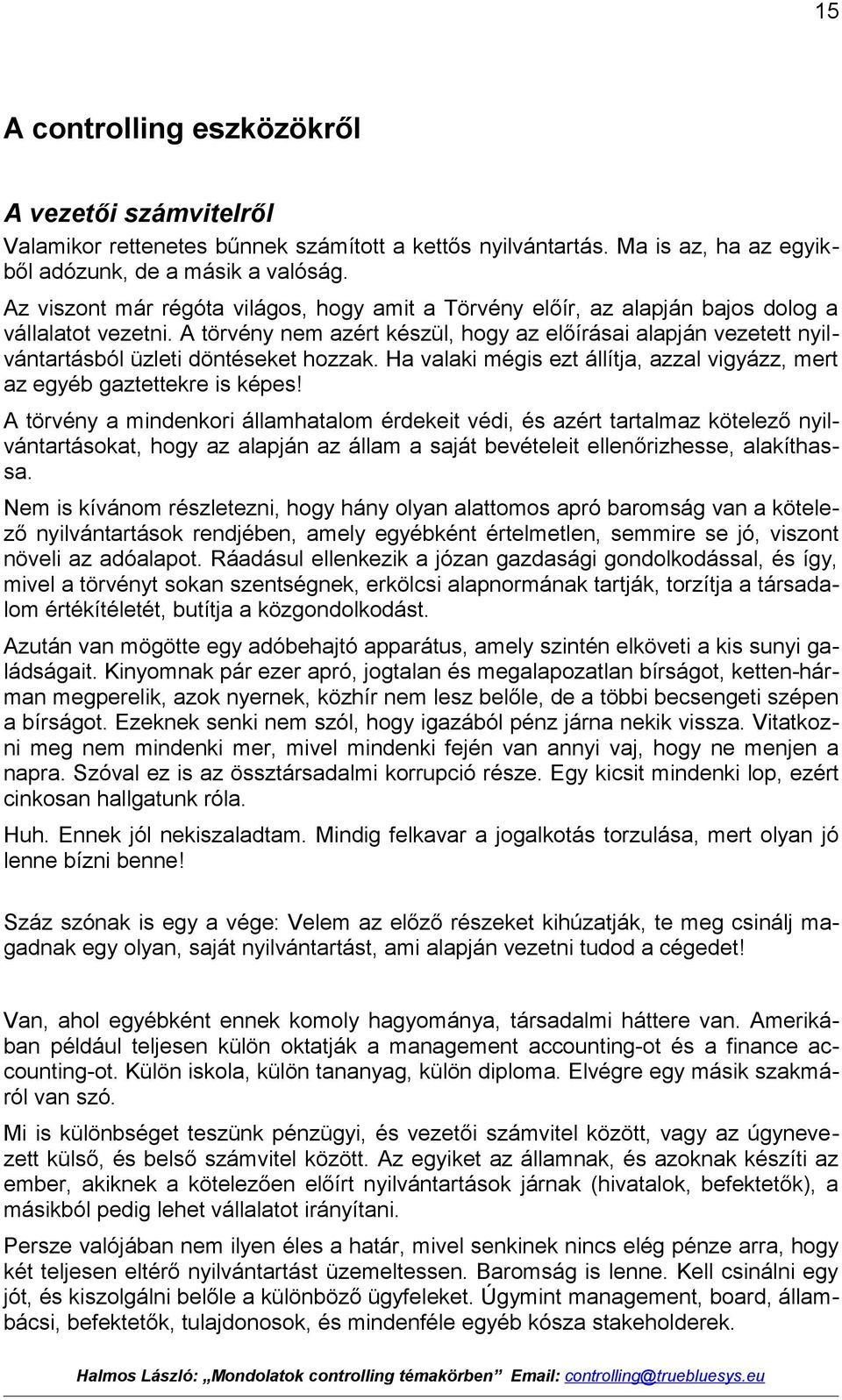 15

A controlling eszközökről

A vezetői számvitelről

Valamikor rettenetes bűnnek számított a kettős nyilvántartás. Ma is az, ha az egyikből adózunk, de a másik a valóság.

Az viszont már régóta világos, hogy amit a Törvény előír, az alapján bajos dolog a vállalatot vezetni. A törvény nem azért készül, hogy az előírásai alapján vezetett nyilvántartásból üzleti döntéseket hozzak. Ha valaki mégis ezt állítja, azzal vigyázz, mert az egyéb gaztettekre is képes!

A törvény a mindenkori államhatalom érdekeit védi, és azért tartalmaz kötelező nyilvántartásokat, hogy az alapján az állam a saját bevételeit ellenőrizhesse, alakíthassa.

Nem is kívánom részletezni, hogy hány olyan alattomos apró baromság van a kötelező nyilvántartások rendjében, amely egyébként értelmetlen, semmire se jó, viszont növeli az adóalapot. Ráadásul ellenkezik a józan gazdasági gondolkodással, és így, mivel a törvényt sokan szentségnek, erkölcsi alapnormának tartják, torzítja a társadalom értékítéletét, butítja a közgondolkodást.

Azután van mögötte egy adóbehajtó apparátus, amely szintén elköveti a kis sunyi galádságait. Kinyomnak pár ezer apró, jogtalan és megalapozatlan bírságot, ketten-hárman megperelik, azok nyernek, közhír nem lesz belőle, de a többi becsengeti szépen a bírságot. Ezeknek senki nem szól, hogy igazából pénz járna nekik vissza. Vitatkozni meg nem mindenki mer, mivel mindenki fején van annyi vaj, hogy ne menjen a napra. Szóval ez is az össztársadalmi korrupció része. Egy kicsit mindenki lop, ezért cinkosan hallgatunk róla.

Huh. Ennek jól nekiszaladtam. Mindig felkavar a jogalkotás torzulása, mert olyan jó lenne bízni benne!

Száz szónak is egy a vége: Velem az előző részeket kihúzatják, te meg csinálj magadnak egy olyan, saját nyilvántartást, ami alapján vezetni tudod a cégedet!

Van, ahol egyébként ennek komoly hagyománya, társadalmi háttere van. Amerikában például teljesen külön oktatják a management accounting-ot és a finance accounting-ot. Külön iskola, külön tananyag, külön diploma. Elvégre egy másik szakmáról van szó.

Mi is különbséget teszünk pénzügyi, és vezetői számvitel között, vagy az úgynevezett külső, és belső számvitel között. Az egyiket az államnak, és azoknak készíti az ember, akiknek a kötelezően előírt nyilvántartások járnak (hivatalok, befektetők), a másikból pedig lehet vállalatot irányítani.

Persze valójában nem ilyen éles a határ, mivel senkinek nincs elég pénze arra, hogy két teljesen eltérő nyilvántartást üzemeltessen. Baromság is lenne. Kell csinálni egy jót, és kiszolgálni belőle a különböző ügyfeleket. Úgymint management, board, állambácsi, befektetők, tulajdonosok, és mindenféle egyéb kósza stakeholderek.

Halmos László: „Mondolatok controlling témakörben” Email: controlling@truebluesys.eu